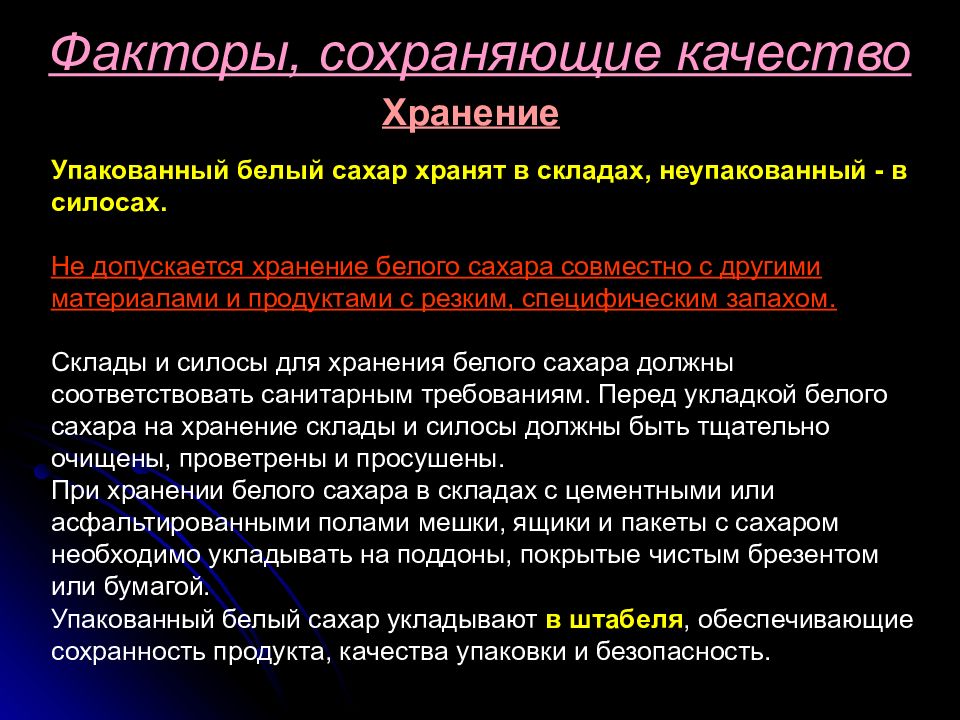 Факторы, сохраняющие качество

Хранение

Упакованный белый сахар хранят в складах, неупакованный - в силосах.

Не допускается хранение белого сахара совместно с другими материалами и продуктами с резким, специфическим запахом.

Склады и силосы для хранения белого сахара должны соответствовать санитарным требованиям. Перед укладкой белого сахара на хранение склады и силосы должны быть тщательно очищены, проветрены и просушены.
При хранении белого сахара в складах с цементными или асфальтированными полами мешки, ящики и пакеты с сахаром необходимо укладывать на поддоны, покрытые чистым брезентом или бумагой.
Упакованный белый сахар укладывают в штабеля, обеспечивающие сохранность продукта, качества упаковки и безопасность.